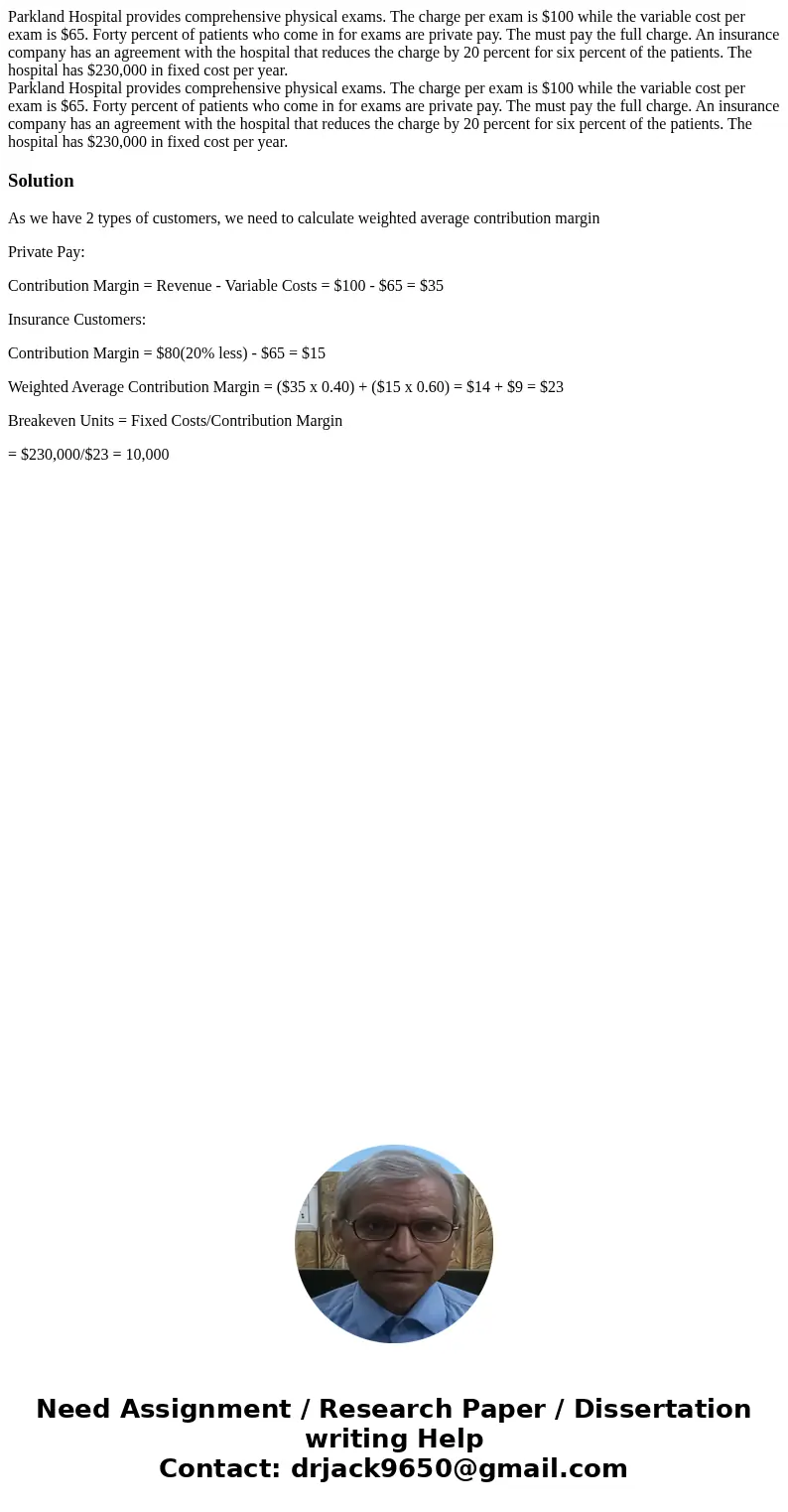 Parkland Hospital provides comprehensive physical exams. The charge per exam is \$100 while the variable cost per exam is \$65. Forty percent of patients who come in for exams are private pay. The must pay the full charge. An insurance company has an agreement with the hospital that reduces the charge by 20 percent for six percent of the patients. The hospital has \$230,000 in fixed cost per year.
Parkland Hospital provides comprehensive physical exams. The charge per exam is \$100 while the variable cost per exam is \$65. Forty percent of patients who come in for exams are private pay. The must pay the full charge. An insurance company has an agreement with the hospital that reduces the charge by 20 percent for six percent of the patients. The hospital has \$230,000 in fixed cost per year.

Solution

As we have 2 types of customers, we need to calculate weighted average contribution margin

Private Pay:

Contribution Margin = Revenue - Variable Costs = \$100 - \$65 = \$35

Insurance Customers:

Contribution Margin = \$80(20% less) - \$65 = \$15

Weighted Average Contribution Margin = (\$35 x 0.40) + (\$15 x 0.60) = \$14 + \$9 = \$23

Breakeven Units = Fixed Costs/Contribution Margin

= \$230,000/\$23 = 10,000

Need Assignment / Research Paper / Dissertation writing Help
Contact: drjack9650@gmail.com